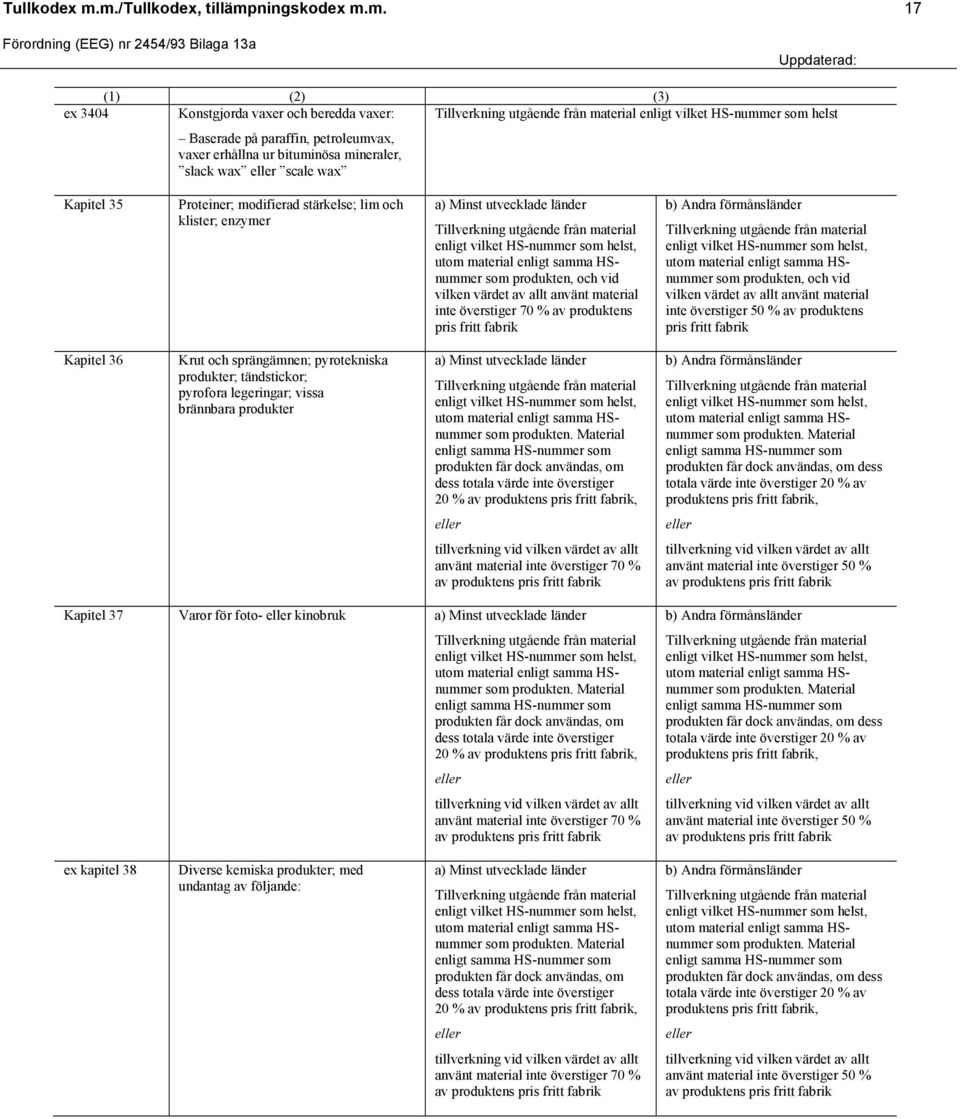 Tullkodex m.m./Tullkodex, tillämpningskodex m.m. 17

Förordning (EEG) nr 2454/93 Bilaga 13a

Uppdaterad:

| (1) | (2) | (3) | |
|---|---|---|---|
| ex 3404 | Konstgjorda vaxer och beredda vaxer: – Baserade på paraffin, petroleumvax, vaxer erhållna ur bituminösa mineraler, "slack wax" eller "scale wax" | Tillverkning utgående från material enligt vilket HS-nummer som helst | |
| Kapitel 35 | Proteiner; modifierad stärkelse; lim och klister; enzymer | a) Minst utvecklade länder Tillverkning utgående från material enligt vilket HS-nummer som helst, utom material enligt samma HS-nummer som produkten, och vid vilken värdet av allt använt material inte överstiger 70 % av produktens pris fritt fabrik | b) Andra förmånsländer Tillverkning utgående från material enligt vilket HS-nummer som helst, utom material enligt samma HS-nummer som produkten, och vid vilken värdet av allt använt material inte överstiger 50 % av produktens pris fritt fabrik |
| Kapitel 36 | Krut och sprängämnen; pyrotekniska produkter; tändstickor; pyrofora legeringar; vissa brännbara produkter | a) Minst utvecklade länder Tillverkning utgående från material enligt vilket HS-nummer som helst, utom material enligt samma HS-nummer som produkten. Material enligt samma HS-nummer som produkten får dock användas, om dess totala värde inte överstiger 20 % av produktens pris fritt fabrik, eller tillverkning vid vilken värdet av allt använt material inte överstiger 70 % av produktens pris fritt fabrik | b) Andra förmånsländer Tillverkning utgående från material enligt vilket HS-nummer som helst, utom material enligt samma HS-nummer som produkten. Material enligt samma HS-nummer som produkten får dock användas, om dess totala värde inte överstiger 20 % av produktens pris fritt fabrik, eller tillverkning vid vilken värdet av allt använt material inte överstiger 50 % av produktens pris fritt fabrik |
| Kapitel 37 | Varor för foto- eller kinobruk | a) Minst utvecklade länder Tillverkning utgående från material enligt vilket HS-nummer som helst, utom material enligt samma HS-nummer som produkten. Material enligt samma HS-nummer som produkten får dock användas, om dess totala värde inte överstiger 20 % av produktens pris fritt fabrik, eller tillverkning vid vilken värdet av allt använt material inte överstiger 70 % av produktens pris fritt fabrik | b) Andra förmånsländer Tillverkning utgående från material enligt vilket HS-nummer som helst, utom material enligt samma HS-nummer som produkten. Material enligt samma HS-nummer som produkten får dock användas, om dess totala värde inte överstiger 20 % av produktens pris fritt fabrik, eller tillverkning vid vilken värdet av allt använt material inte överstiger 50 % av produktens pris fritt fabrik |
| ex kapitel 38 | Diverse kemiska produkter; med undantag av följande: | a) Minst utvecklade länder Tillverkning utgående från material enligt vilket HS-nummer som helst, utom material enligt samma HS-nummer som produkten. Material enligt samma HS-nummer som produkten får dock användas, om dess totala värde inte överstiger 20 % av produktens pris fritt fabrik, eller tillverkning vid vilken värdet av allt använt material inte överstiger 70 % av produktens pris fritt fabrik | b) Andra förmånsländer Tillverkning utgående från material enligt vilket HS-nummer som helst, utom material enligt samma HS-nummer som produkten. Material enligt samma HS-nummer som produkten får dock användas, om dess totala värde inte överstiger 20 % av produktens pris fritt fabrik, eller tillverkning vid vilken värdet av allt använt material inte överstiger 50 % av produktens pris fritt fabrik |